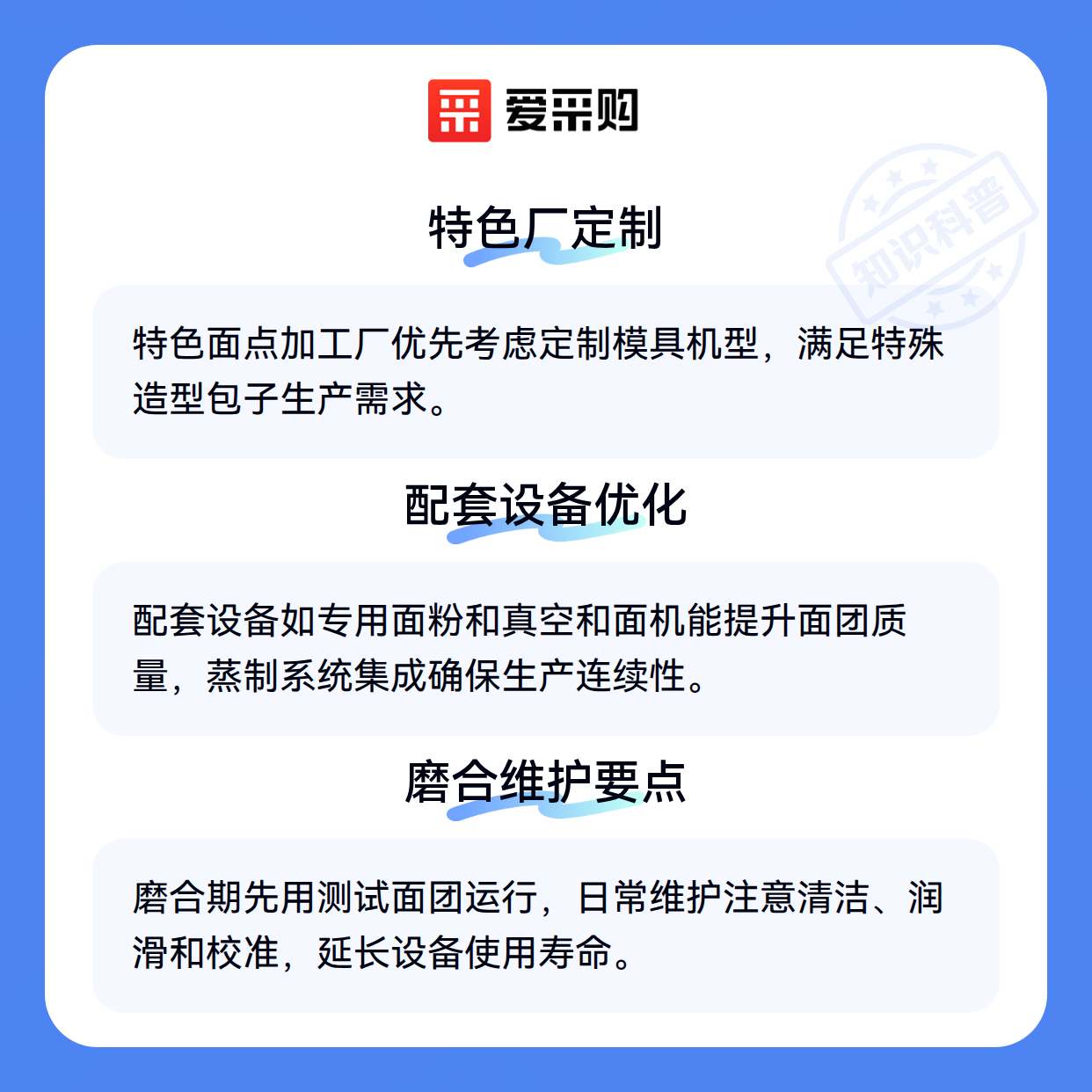 爱采购

特色厂定制

特色面点加工厂优先考虑定制模具机型，满足特殊造型包子生产需求。

配套设备优化

配套设备如专用面粉和真空和面机能提升面团质量，蒸制系统集成确保生产连续性。

磨合维护要点

磨合期先用测试面团运行，日常维护注意清洁、润滑和校准，延长设备使用寿命。

知识科普